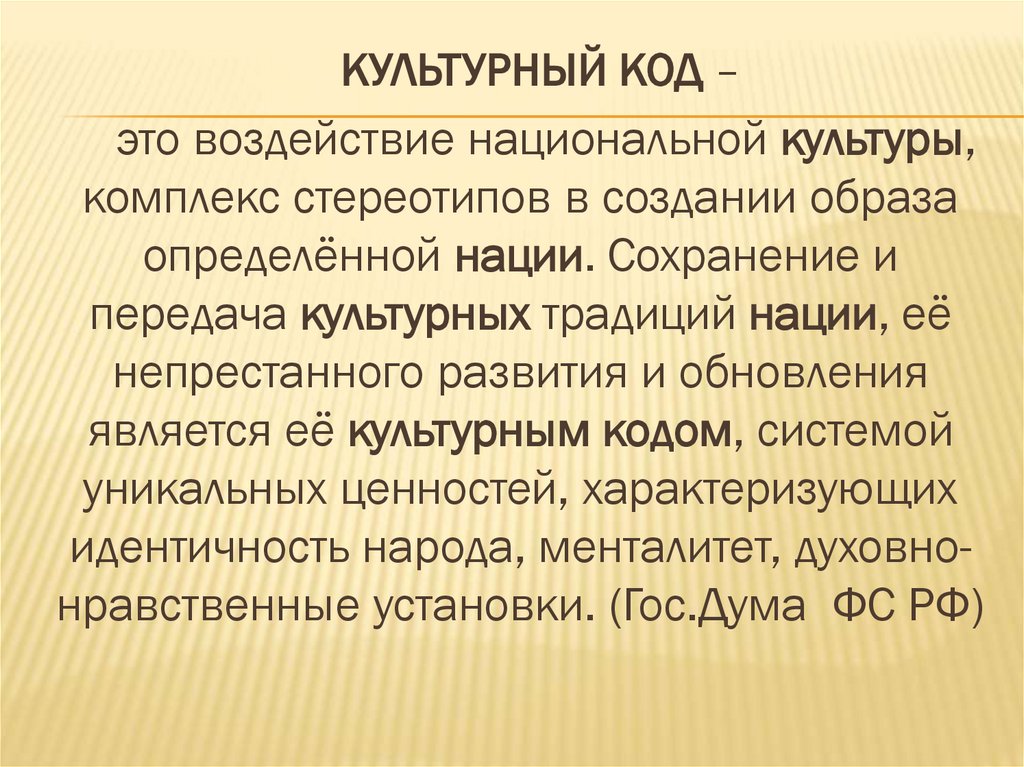 КУЛЬТУРНЫЙ КОД –

это воздействие национальной культуры, комплекс стереотипов в создании образа определённой нации. Сохранение и передача культурных традиций нации, её непрестанного развития и обновления является её культурным кодом, системой уникальных ценностей, характеризующих идентичность народа, менталитет, духовно-нравственные установки. (Гос.Дума ФС РФ)